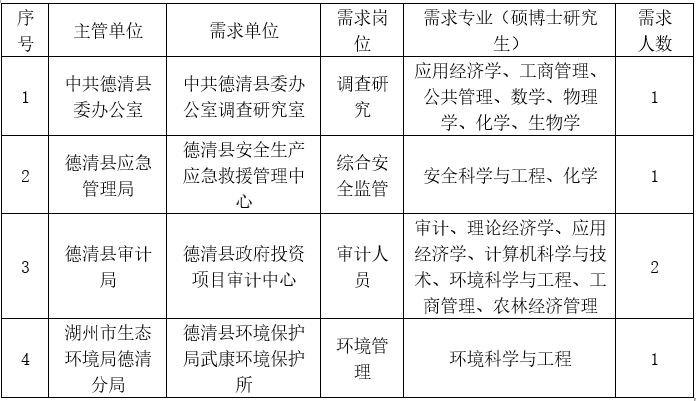 | 序号 | 主管单位 | 需求单位 | 需求岗位 | 需求专业（硕博士研究生） | 需求人数 |
|---|---|---|---|---|---|
| 1 | 中共德清县委办公室 | 中共德清县委办公室调查研究室 | 调查研究 | 应用经济学、工商管理、公共管理、数学、物理学、化学、生物学 | 1 |
| 2 | 德清县应急管理局 | 德清县安全生产应急救援管理中心 | 综合安全监管 | 安全科学与工程、化学 | 1 |
| 3 | 德清县审计局 | 德清县政府投资项目审计中心 | 审计人员 | 审计、理论经济学、应用经济学、计算机科学与技术、环境科学与工程、工商管理、农林经济管理 | 2 |
| 4 | 湖州市生态环境局德清分局 | 德清县环境保护局武康环境保护所 | 环境管理 | 环境科学与工程 | 1 |